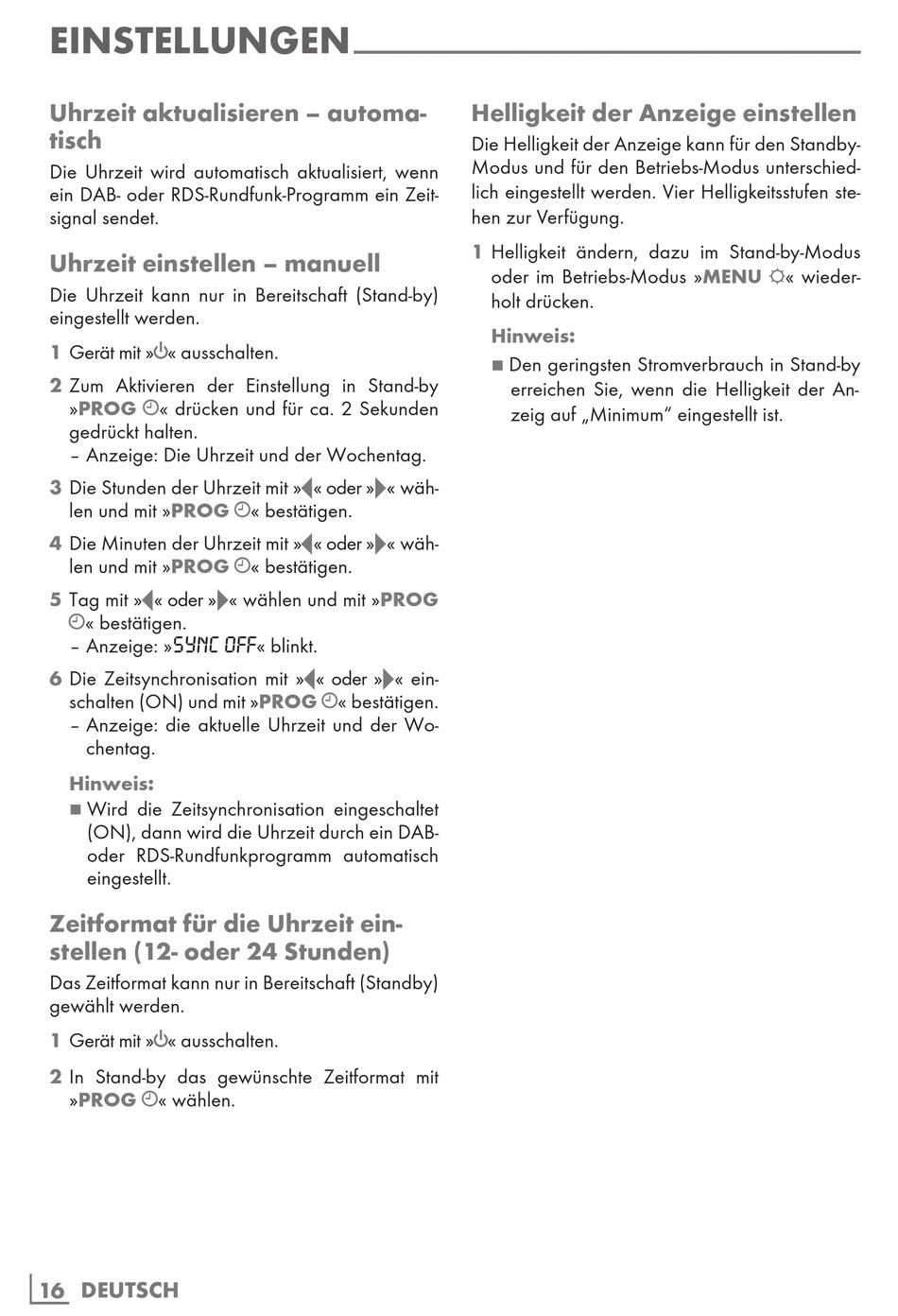 EINSTELLUNGEN

Uhrzeit aktualisieren – automatisch

Die Uhrzeit wird automatisch aktualisiert, wenn ein DAB- oder RDS-Rundfunk-Programm ein Zeitsignal sendet.

Uhrzeit einstellen – manuell

Die Uhrzeit kann nur in Bereitschaft (Stand-by) eingestellt werden.

1 Gerät mit »⏻« ausschalten.

2 Zum Aktivieren der Einstellung in Stand-by »PROG ◷« drücken und für ca. 2 Sekunden gedrückt halten.
– Anzeige: Die Uhrzeit und der Wochentag.

3 Die Stunden der Uhrzeit mit »◀« oder »▶« wählen und mit »PROG ◷« bestätigen.

4 Die Minuten der Uhrzeit mit »◀« oder »▶« wählen und mit »PROG ◷« bestätigen.

5 Tag mit »◀« oder »▶« wählen und mit »PROG ◷« bestätigen.
– Anzeige: »SYNC OFF« blinkt.

6 Die Zeitsynchronisation mit »◀« oder »▶« einschalten (ON) und mit »PROG ◷« bestätigen.
– Anzeige: die aktuelle Uhrzeit und der Wochentag.

Hinweis:
■ Wird die Zeitsynchronisation eingeschaltet (ON), dann wird die Uhrzeit durch ein DAB- oder RDS-Rundfunkprogramm automatisch eingestellt.

Zeitformat für die Uhrzeit einstellen (12- oder 24 Stunden)

Das Zeitformat kann nur in Bereitschaft (Standby) gewählt werden.

1 Gerät mit »⏻« ausschalten.

2 In Stand-by das gewünschte Zeitformat mit »PROG ◷« wählen.

Helligkeit der Anzeige einstellen

Die Helligkeit der Anzeige kann für den Standby-Modus und für den Betriebs-Modus unterschiedlich eingestellt werden. Vier Helligkeitsstufen stehen zur Verfügung.

1 Helligkeit ändern, dazu im Stand-by-Modus oder im Betriebs-Modus »MENU ☼« wiederholt drücken.

Hinweis:
■ Den geringsten Stromverbrauch in Stand-by erreichen Sie, wenn die Helligkeit der Anzeig auf „Minimum“ eingestellt ist.

16 DEUTSCH